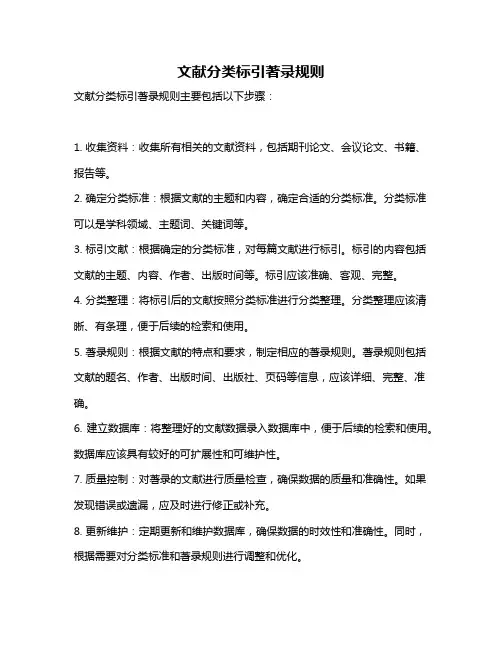 文献分类标引著录规则

文献分类标引著录规则主要包括以下步骤：

1. 收集资料：收集所有相关的文献资料，包括期刊论文、会议论文、书籍、报告等。

2. 确定分类标准：根据文献的主题和内容，确定合适的分类标准。分类标准可以是学科领域、主题词、关键词等。

3. 标引文献：根据确定的分类标准，对每篇文献进行标引。标引的内容包括文献的主题、内容、作者、出版时间等。标引应该准确、客观、完整。

4. 分类整理：将标引后的文献按照分类标准进行分类整理。分类整理应该清晰、有条理，便于后续的检索和使用。

5. 著录规则：根据文献的特点和要求，制定相应的著录规则。著录规则包括文献的题名、作者、出版时间、出版社、页码等信息，应该详细、完整、准确。

6. 建立数据库：将整理好的文献数据录入数据库中，便于后续的检索和使用。数据库应该具有较好的可扩展性和可维护性。

7. 质量控制：对著录的文献进行质量检查，确保数据的质量和准确性。如果发现错误或遗漏，应及时进行修正或补充。

8. 更新维护：定期更新和维护数据库，确保数据的时效性和准确性。同时，根据需要对分类标准和著录规则进行调整和优化。